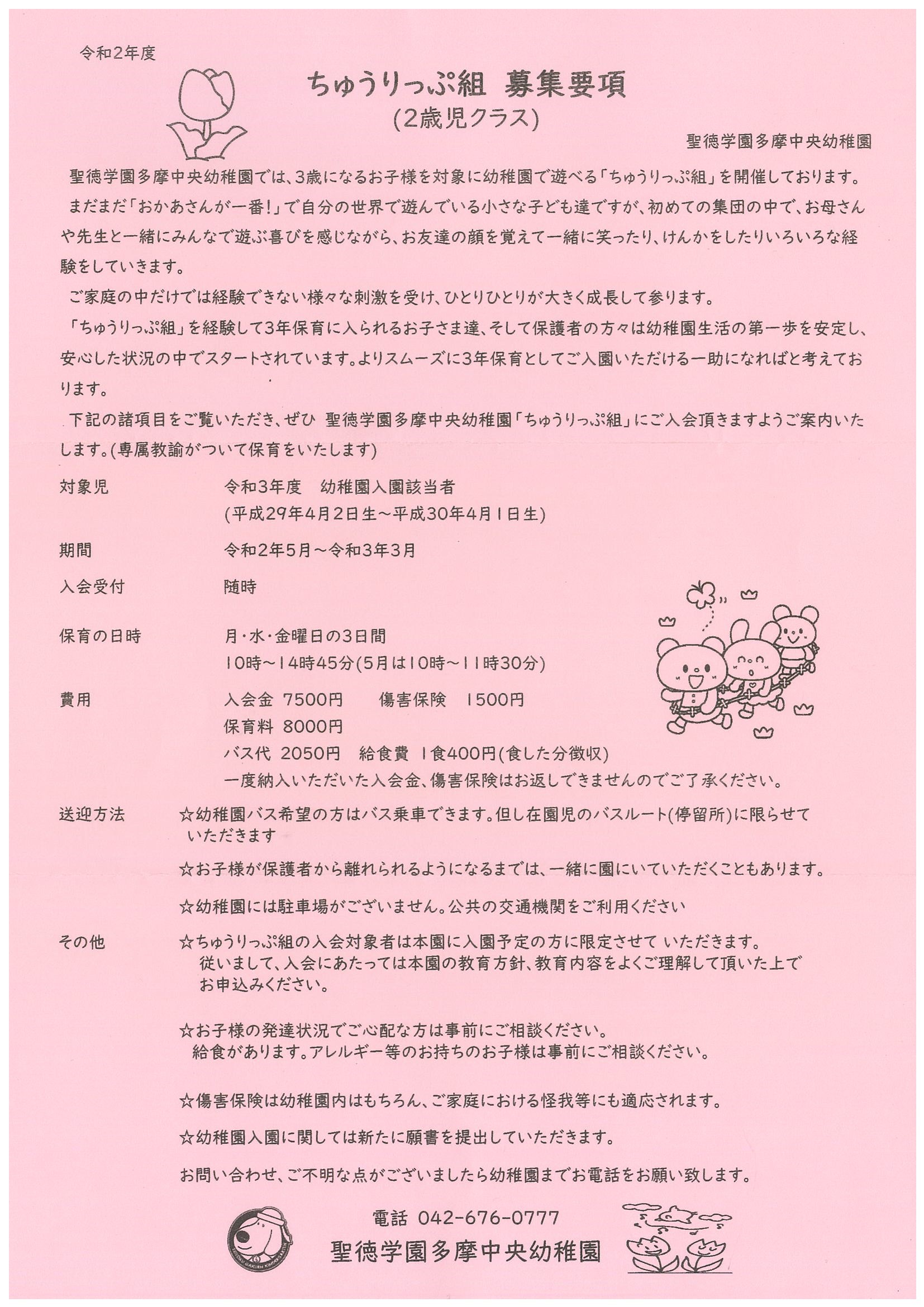 令和2年度

ちゅうりっぷ組 募集要項
(2歳児クラス)

聖徳学園多摩中央幼稚園

聖徳学園多摩中央幼稚園では、3歳になるお子様を対象に幼稚園で遊べる「ちゅうりっぷ組」を開催しております。

まだまだ「おかあさんが一番!」で自分の世界で遊んでいる小さな子ども達ですが、初めての集団の中で、お母さんや先生と一緒にみんなで遊ぶ喜びを感じながら、お友達の顔を覚えて一緒に笑ったり、けんかをしたりいろいろな経験をしていきます。

ご家庭の中だけでは経験できない様々な刺激を受け、ひとりひとりが大きく成長して参ります。

「ちゅうりっぷ組」を経験して3年保育に入られるお子さま達、そして保護者の方々は幼稚園生活の第一歩を安定し、安心した状況の中でスタートされています。よりスムーズに3年保育としてご入園いただける一助になればと考えております。

下記の諸項目をご覧いただき、ぜひ 聖徳学園多摩中央幼稚園「ちゅうりっぷ組」にご入会頂きますようご案内いたします。(専属教諭がついて保育をいたします)

対象児　令和3年度　幼稚園入園該当者
(平成29年4月2日生～平成30年4月1日生)

期間　令和2年5月～令和3年3月

入会受付　随時

保育の日時　月・水・金曜日の3日間
10時～14時45分(5月は10時～11時30分)

費用　入会金 7500円　傷害保険 1500円
保育料 8000円
バス代 2050円　給食費 1食400円(食した分徴収)
一度納入いただいた入会金、傷害保険はお返しできませんのでご了承ください。

送迎方法　☆幼稚園バス希望の方はバス乗車できます。但し在園児のバスルート(停留所)に限らせていただきます

☆お子様が保護者から離れられるようになるまでは、一緒に園にいていただくこともあります。

☆幼稚園には駐車場がございません。公共の交通機関をご利用ください

その他　☆ちゅうりっぷ組の入会対象者は本園に入園予定の方に限定させて いただきます。
従いまして、入会にあたっては本園の教育方針、教育内容をよくご理解して頂いた上でお申込みください。

☆お子様の発達状況でご心配な方は事前にご相談ください。
給食があります。アレルギー等のお持ちのお子様は事前にご相談ください。

☆傷害保険は幼稚園内はもちろん、ご家庭における怪我等にも適応されます。

☆幼稚園入園に関しては新たに願書を提出していただきます。

お問い合わせ、ご不明な点がございましたら幼稚園までお電話をお願い致します。

電話 042-676-0777
聖徳学園多摩中央幼稚園